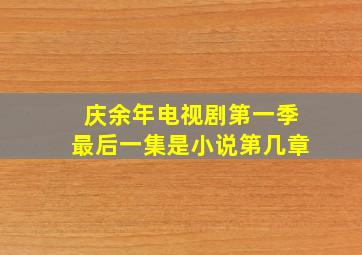 庆余年电视剧第一季
最后一集是小说第几章